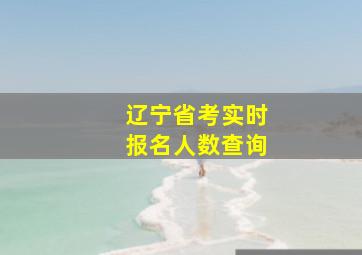 辽宁省考实时
报名人数查询